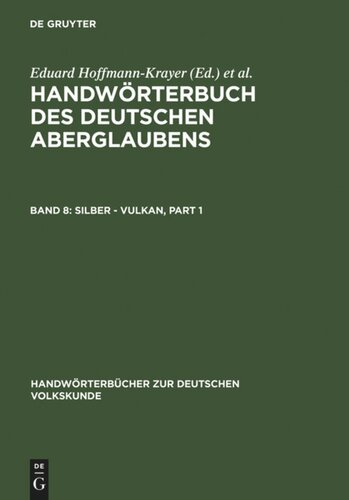 DE GRUYTER

Eduard Hoffmann-Krayer (Ed.) et al.

HANDWÖRTERBUCH DES DEUTSCHEN ABERGLAUBENS

BAND 8: SILBER - VULKAN, PART 1

HANDWÖRTERBÜCHER ZUR DEUTSCHEN VOLKSKUNDE

DE
G